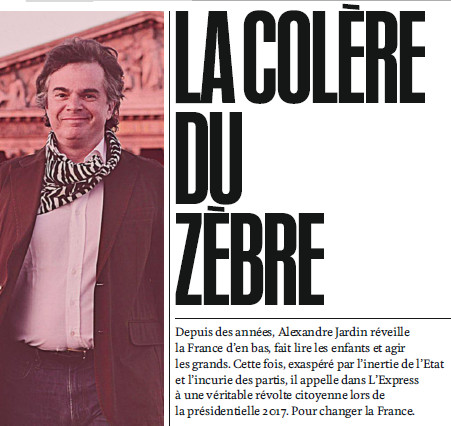 LA COLÈRE DU ZÈBRE

Depuis des années, Alexandre Jardin réveille la France d'en bas, fait lire les enfants et agir les grands. Cette fois, exaspéré par l'inertie de l'Etat et l'incurie des partis, il appelle dans L'Express à une véritable révolte citoyenne lors de la présidentielle 2017. Pour changer la France.